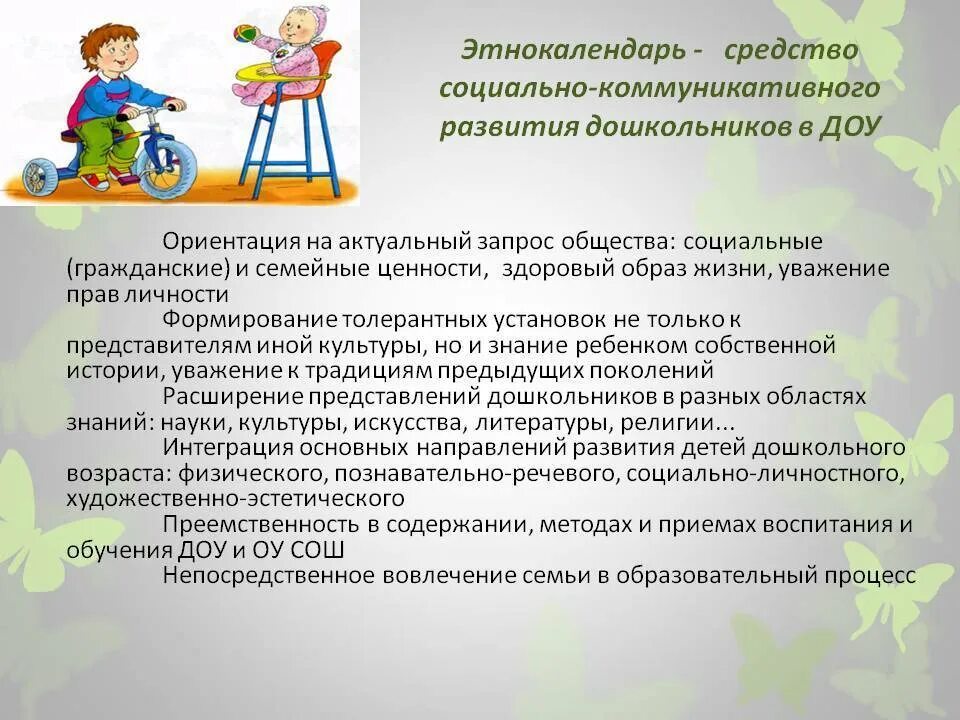 Этнокалендарь - средство социально-коммуникативного развития дошкольников в ДОУ

Ориентация на актуальный запрос общества: социальные (гражданские) и семейные ценности, здоровый образ жизни, уважение прав личности

Формирование толерантных установок не только к представителям иной культуры, но и знание ребенком собственной истории, уважение к традициям предыдущих поколений

Расширение представлений дошкольников в разных областях знаний: науки, культуры, искусства, литературы, религии...

Интеграция основных направлений развития детей дошкольного возраста: физического, познавательно-речевого, социально-личностного, художественно-эстетического

Преемственность в содержании, методах и приемах воспитания и обучения ДОУ и ОУ СОШ

Непосредственное вовлечение семьи в образовательный процесс